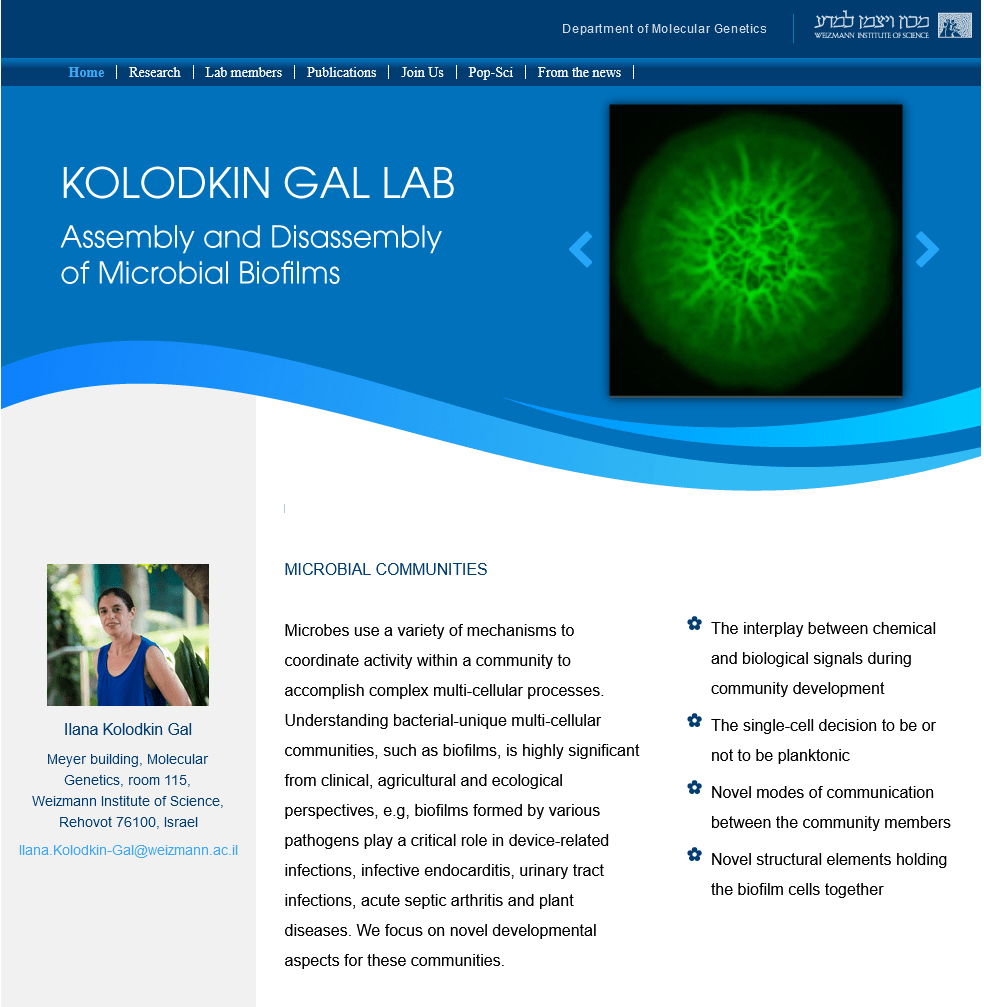 Department of Molecular Genetics

מכון ויצמן למדע
WEIZMANN INSTITUTE OF SCIENCE

Home | Research | Lab members | Publications | Join Us | Pop-Sci | From the news |

KOLODKIN GAL LAB

Assembly and Disassembly of Microbial Biofilms

Ilana Kolodkin Gal

Meyer building, Molecular Genetics, room 115, Weizmann Institute of Science, Rehovot 76100, Israel

Ilana.Kolodkin-Gal@weizmann.ac.il

MICROBIAL COMMUNITIES

Microbes use a variety of mechanisms to coordinate activity within a community to accomplish complex multi-cellular processes. Understanding bacterial-unique multi-cellular communities, such as biofilms, is highly significant from clinical, agricultural and ecological perspectives, e.g, biofilms formed by various pathogens play a critical role in device-related infections, infective endocarditis, urinary tract infections, acute septic arthritis and plant diseases. We focus on novel developmental aspects for these communities.

The interplay between chemical and biological signals during community development

The single-cell decision to be or not to be planktonic

Novel modes of communication between the community members

Novel structural elements holding the biofilm cells together